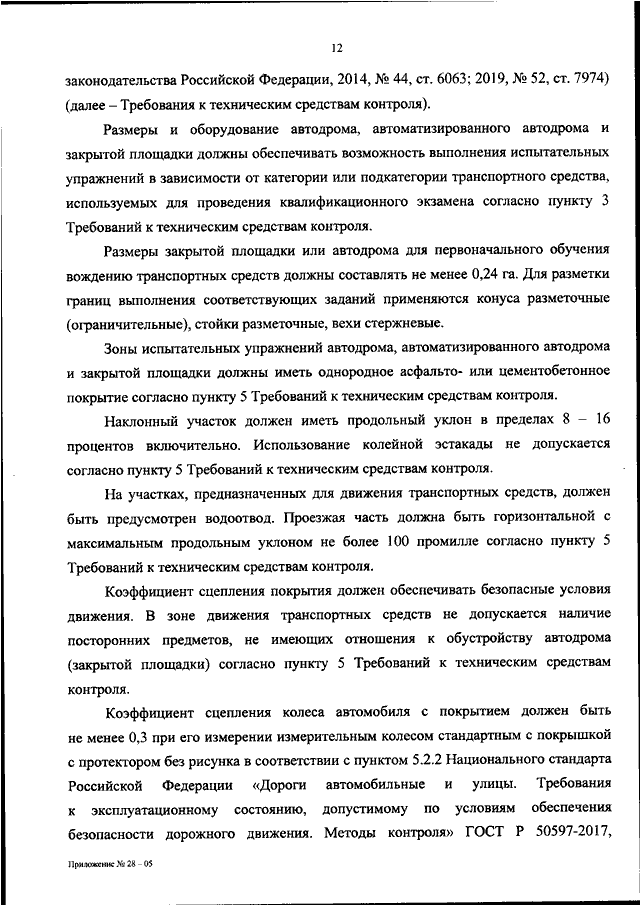 12

законодательства Российской Федерации, 2014, № 44, ст. 6063; 2019, № 52, ст. 7974) (далее – Требования к техническим средствам контроля).

Размеры и оборудование автодрома, автоматизированного автодрома и закрытой площадки должны обеспечивать возможность выполнения испытательных упражнений в зависимости от категории или подкатегории транспортного средства, используемых для проведения квалификационного экзамена согласно пункту 3 Требований к техническим средствам контроля.

Размеры закрытой площадки или автодрома для первоначального обучения вождению транспортных средств должны составлять не менее 0,24 га. Для разметки границ выполнения соответствующих заданий применяются конуса разметочные (ограничительные), стойки разметочные, вехи стержневые.

Зоны испытательных упражнений автодрома, автоматизированного автодрома и закрытой площадки должны иметь однородное асфальто- или цементобетонное покрытие согласно пункту 5 Требований к техническим средствам контроля.

Наклонный участок должен иметь продольный уклон в пределах 8 – 16 процентов включительно. Использование колейной эстакады не допускается согласно пункту 5 Требований к техническим средствам контроля.

На участках, предназначенных для движения транспортных средств, должен быть предусмотрен водоотвод. Проезжая часть должна быть горизонтальной с максимальным продольным уклоном не более 100 промилле согласно пункту 5 Требований к техническим средствам контроля.

Коэффициент сцепления покрытия должен обеспечивать безопасные условия движения. В зоне движения транспортных средств не допускается наличие посторонних предметов, не имеющих отношения к обустройству автодрома (закрытой площадки) согласно пункту 5 Требований к техническим средствам контроля.

Коэффициент сцепления колеса автомобиля с покрытием должен быть не менее 0,3 при его измерении измерительным колесом стандартным с покрышкой с протектором без рисунка в соответствии с пунктом 5.2.2 Национального стандарта Российской Федерации «Дороги автомобильные и улицы. Требования к эксплуатационному состоянию, допустимому по условиям обеспечения безопасности дорожного движения. Методы контроля» ГОСТ Р 50597-2017,

Приложение № 28 – 05